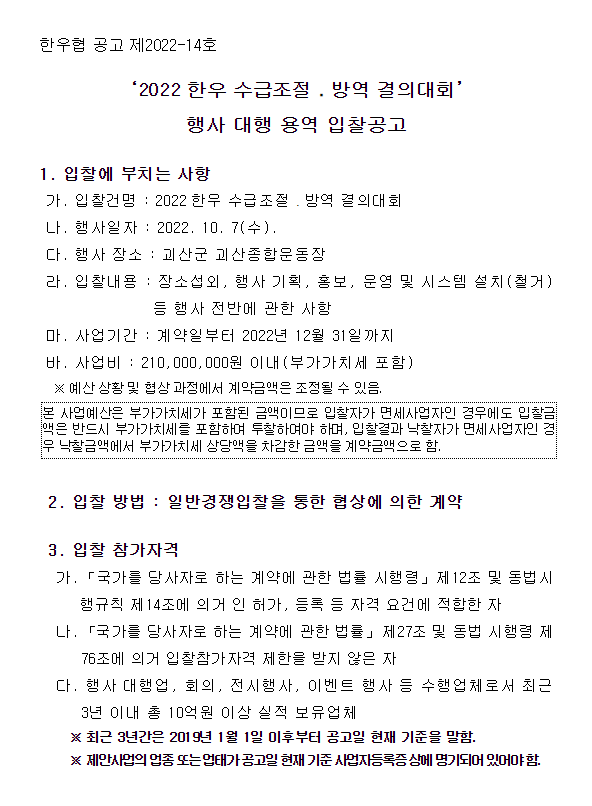 한우협 공고 제2022-14호

‘2022 한우 수급조절 . 방역 결의대회’

행사 대행 용역 입찰공고

1. 입찰에 부치는 사항

가. 입찰건명 : 2022 한우 수급조절 . 방역 결의대회

나. 행사일자 : 2022. 10. 7(수).

다. 행사 장소 : 괴산군 괴산종합운동장

라. 입찰내용 : 장소섭외, 행사 기획, 홍보, 운영 및 시스템 설치(철거) 등 행사 전반에 관한 사항

마. 사업기간 : 계약일부터 2022년 12월 31일까지

바. 사업비 : 210,000,000원 이내(부가가치세 포함)

※ 예산 상황 및 협상 과정에서 계약금액은 조정될 수 있음.

본 사업예산은 부가가치세가 포함된 금액이므로 입찰자가 면세사업자인 경우에도 입찰금액은 반드시 부가가치세를 포함하여 투찰하여야 하며, 입찰결과 낙찰자가 면세사업자인 경우 낙찰금액에서 부가가치세 상당액을 차감한 금액을 계약금액으로 함.

2. 입찰 방법 : 일반경쟁입찰을 통한 협상에 의한 계약

3. 입찰 참가자격

가. 「국가를 당사자로 하는 계약에 관한 법률 시행령」 제12조 및 동법시행규칙 제14조에 의거 인 허가, 등록 등 자격 요건에 적합한 자

나. 「국가를 당사자로 하는 계약에 관한 법률」 제27조 및 동법 시행령 제76조에 의거 입찰참가자격 제한을 받지 않은 자

다. 행사 대행업, 회의, 전시행사, 이벤트 행사 등 수행업체로서 최근 3년 이내 총 10억원 이상 실적 보유업체

※ 최근 3년간은 2019년 1월 1일 이후부터 공고일 현재 기준을 말함.

※ 제안사업의 업종 또는 업태가 공고일 현재 기준 사업자등록증 상에 명기되어 있어야 함.